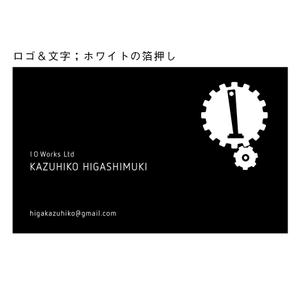 ロゴ＆文字；ホワイトの箔押し

I O Works Ltd
KAZUHIKO HIGASHIMUKI

higakazuhiko@gmail.com